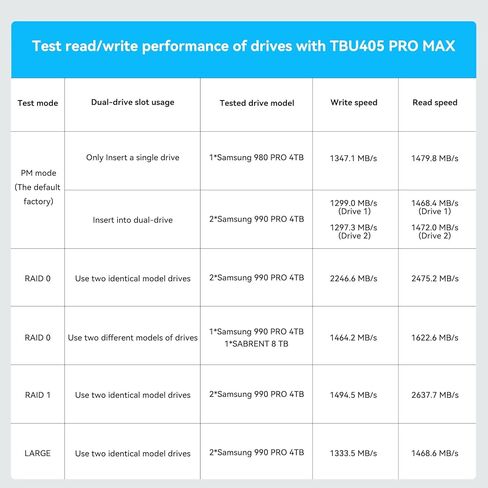 Test read/write performance of drives with TBU405 PRO MAX

| Test mode | Dual-drive slot usage | Tested drive model | Write speed | Read speed |
|---|---|---|---|---|
| PM mode (The default factory) | Only Insert a single drive | 1*Samsung 980 PRO 4TB | 1347.1 MB/s | 1479.8 MB/s |
| | Insert into dual-drive | 2*Samsung 990 PRO 4TB | 1299.0 MB/s (Drive 1) 1297.3 MB/s (Drive 2) | 1468.4 MB/s (Drive 1) 1472.0 MB/s (Drive 2) |
| RAID 0 | Use two identical model drives | 2*Samsung 990 PRO 4TB | 2246.6 MB/s | 2475.2 MB/s |
| RAID 0 | Use two different models of drives | 1*Samsung 990 PRO 4TB 1*SABRENT 8 TB | 1464.2 MB/s | 1622.6 MB/s |
| RAID 1 | Use two identical model drives | 2*Samsung 990 PRO 4TB | 1494.5 MB/s | 2637.7 MB/s |
| LARGE | Use two identical model drives | 2*Samsung 990 PRO 4TB | 1333.5 MB/s | 1468.6 MB/s |